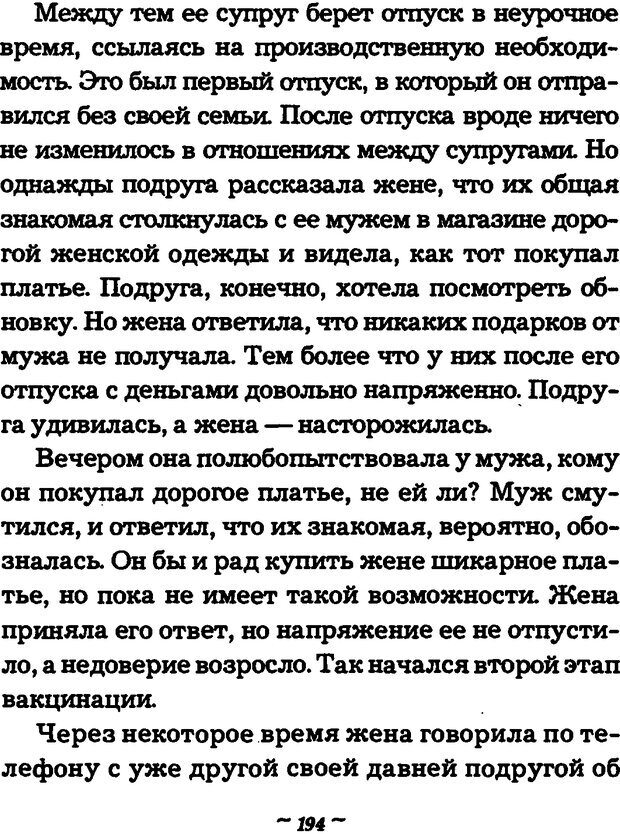 Между тем ее супруг берет отпуск в неурочное время, ссылаясь на производственную необходимость. Это был первый отпуск, в который он отправился без своей семьи. После отпуска вроде ничего не изменилось в отношениях между супругами. Но однажды подруга рассказала жене, что их общая знакомая столкнулась с ее мужем в магазине дорогой женской одежды и видела, как тот покупал платье. Подруга, конечно, хотела посмотреть обновку. Но жена ответила, что никаких подарков от мужа не получала. Тем более что у них после его отпуска с деньгами довольно напряженно. Подруга удивилась, а жена — насторожилась.

Вечером она полюбопытствовала у мужа, кому он покупал дорогое платье, не ей ли? Муж смутился, и ответил, что их знакомая, вероятно, обозналась. Он бы и рад купить жене шикарное платье, но пока не имеет такой возможности. Жена приняла его ответ, но напряжение ее не отпустило, а недоверие возросло. Так начался второй этап вакцинации.

Через некоторое время жена говорила по телефону с уже другой своей давней подругой об

~ 194 ~